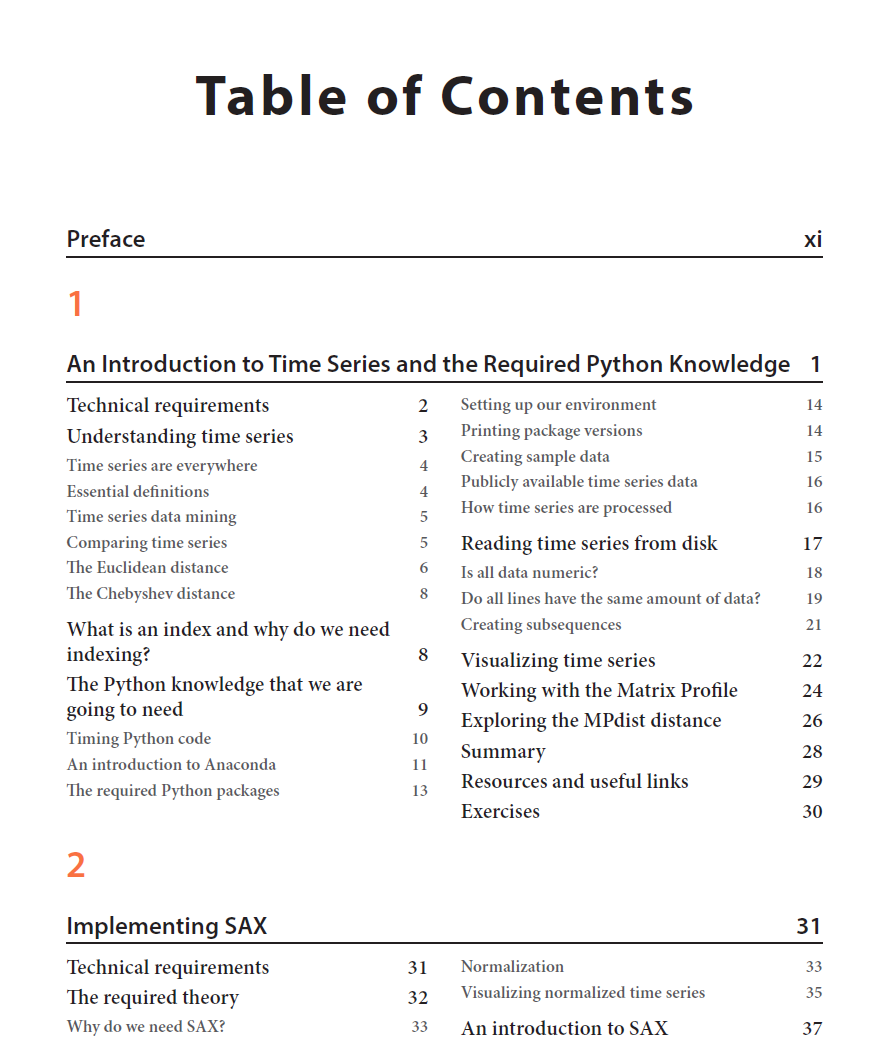 Table of Contents

Preface xi

1

An Introduction to Time Series and the Required Python Knowledge 1

Technical requirements 2
Understanding time series 3
Time series are everywhere 4
Essential definitions 4
Time series data mining 5
Comparing time series 5
The Euclidean distance 6
The Chebyshev distance 8
What is an index and why do we need indexing? 8
The Python knowledge that we are going to need 9
Timing Python code 10
An introduction to Anaconda 11
The required Python packages 13

Setting up our environment 14
Printing package versions 14
Creating sample data 15
Publicly available time series data 16
How time series are processed 16
Reading time series from disk 17
Is all data numeric? 18
Do all lines have the same amount of data? 19
Creating subsequences 21
Visualizing time series 22
Working with the Matrix Profile 24
Exploring the MPdist distance 26
Summary 28
Resources and useful links 29
Exercises 30

2

Implementing SAX 31

Technical requirements 31
The required theory 32
Why do we need SAX? 33

Normalization 33
Visualizing normalized time series 35
An introduction to SAX 37